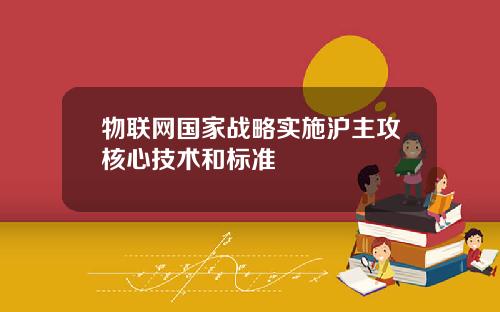 物联网国家战略实施沪主攻核心技术和标准